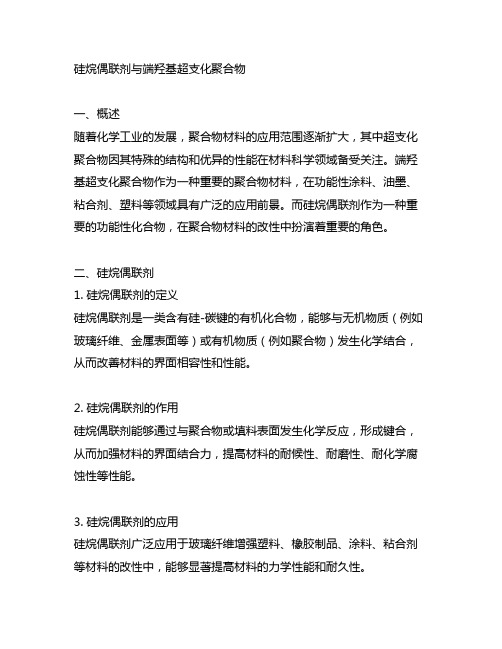 硅烷偶联剂与端羟基超支化聚合物

一、概述
随着化学工业的发展，聚合物材料的应用范围逐渐扩大，其中超支化聚合物因其特殊的结构和优异的性能在材料科学领域备受关注。端羟基超支化聚合物作为一种重要的聚合物材料，在功能性涂料、油墨、粘合剂、塑料等领域具有广泛的应用前景。而硅烷偶联剂作为一种重要的功能性化合物，在聚合物材料的改性中扮演着重要的角色。

二、硅烷偶联剂
1. 硅烷偶联剂的定义
硅烷偶联剂是一类含有硅-碳键的有机化合物，能够与无机物质（例如玻璃纤维、金属表面等）或有机物质（例如聚合物）发生化学结合，从而改善材料的界面相容性和性能。

2. 硅烷偶联剂的作用
硅烷偶联剂能够通过与聚合物或填料表面发生化学反应，形成键合，从而加强材料的界面结合力，提高材料的耐候性、耐磨性、耐化学腐蚀性等性能。

3. 硅烷偶联剂的应用
硅烷偶联剂广泛应用于玻璃纤维增强塑料、橡胶制品、涂料、粘合剂等材料的改性中，能够显著提高材料的力学性能和耐久性。